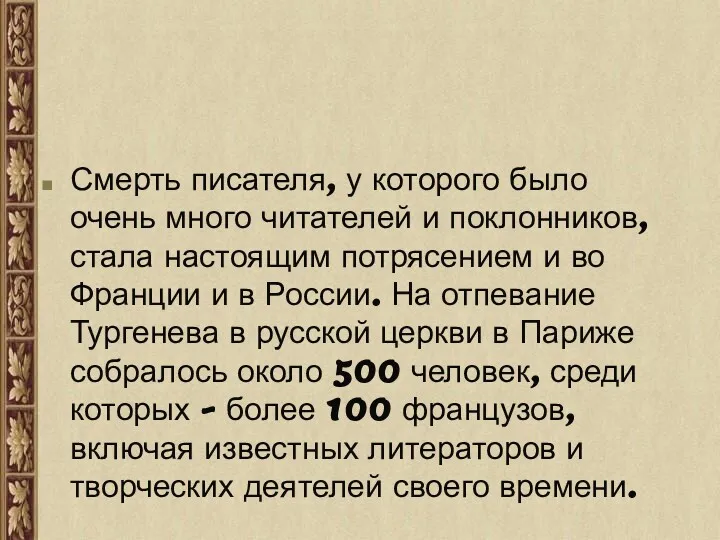 Смерть писателя, у которого было очень много читателей и поклонников, стала настоящим потрясением и во Франции и в России. На отпевание Тургенева в русской церкви в Париже собралось около 500 человек, среди которых - более 100 французов, включая известных литераторов и творческих деятелей своего времени.